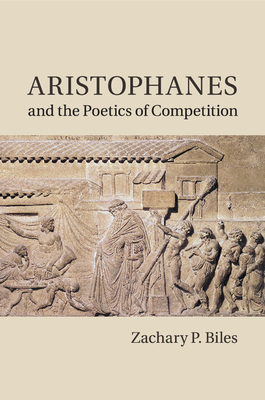 ARISTOPHANES
and the Poetics of Competition

Zachary P. Biles